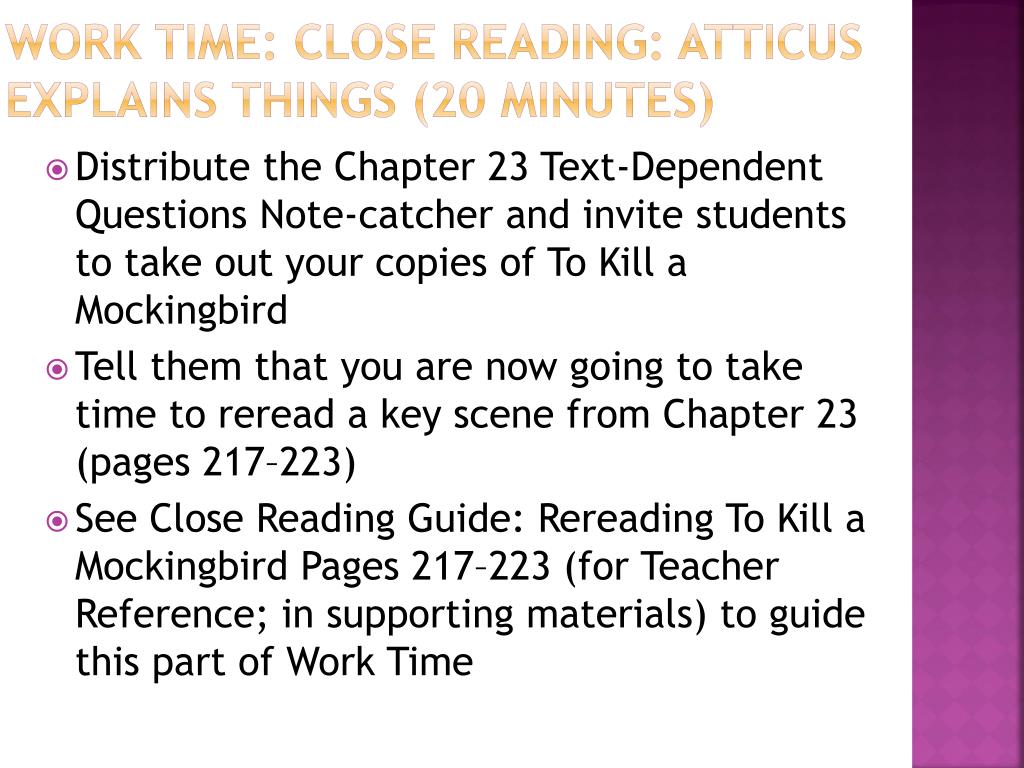 WORK TIME: CLOSE READING: ATTICUS EXPLAINS THINGS (20 MINUTES)

Distribute the Chapter 23 Text-Dependent Questions Note-catcher and invite students to take out your copies of To Kill a Mockingbird

Tell them that you are now going to take time to reread a key scene from Chapter 23 (pages 217–223)

See Close Reading Guide: Rereading To Kill a Mockingbird Pages 217–223 (for Teacher Reference; in supporting materials) to guide this part of Work Time